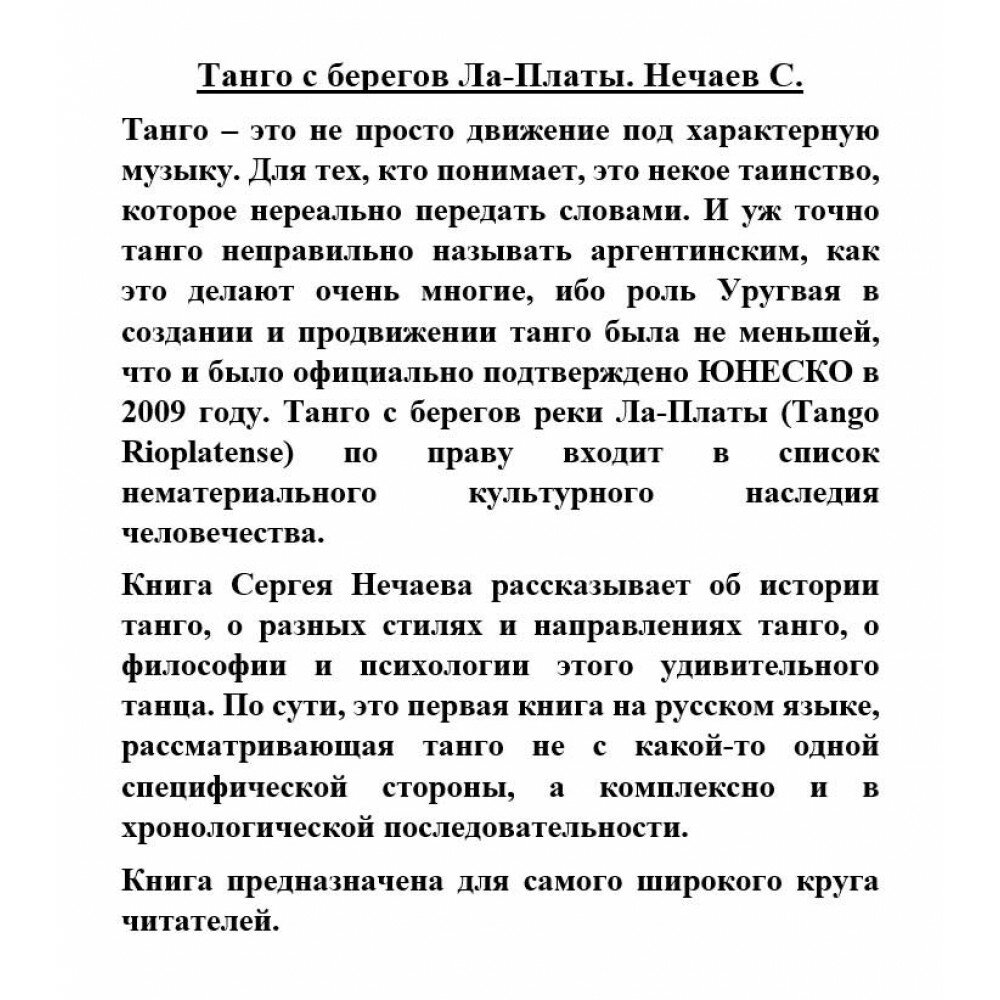 Танго с берегов Ла-Платы. Нечаев С.

Танго – это не просто движение под характерную музыку. Для тех, кто понимает, это некое таинство, которое нереально передать словами. И уж точно танго неправильно называть аргентинским, как это делают очень многие, ибо роль Уругвая в создании и продвижении танго была не меньшей, что и было официально подтверждено ЮНЕСКО в 2009 году. Танго с берегов реки Ла-Платы (Tango Rioplatense) по праву входит в список нематериального культурного наследия человечества.

Книга Сергея Нечаева рассказывает об истории танго, о разных стилях и направлениях танго, о философии и психологии этого удивительного танца. По сути, это первая книга на русском языке, рассматривающая танго не с какой-то одной специфической стороны, а комплексно и в хронологической последовательности.

Книга предназначена для самого широкого круга читателей.